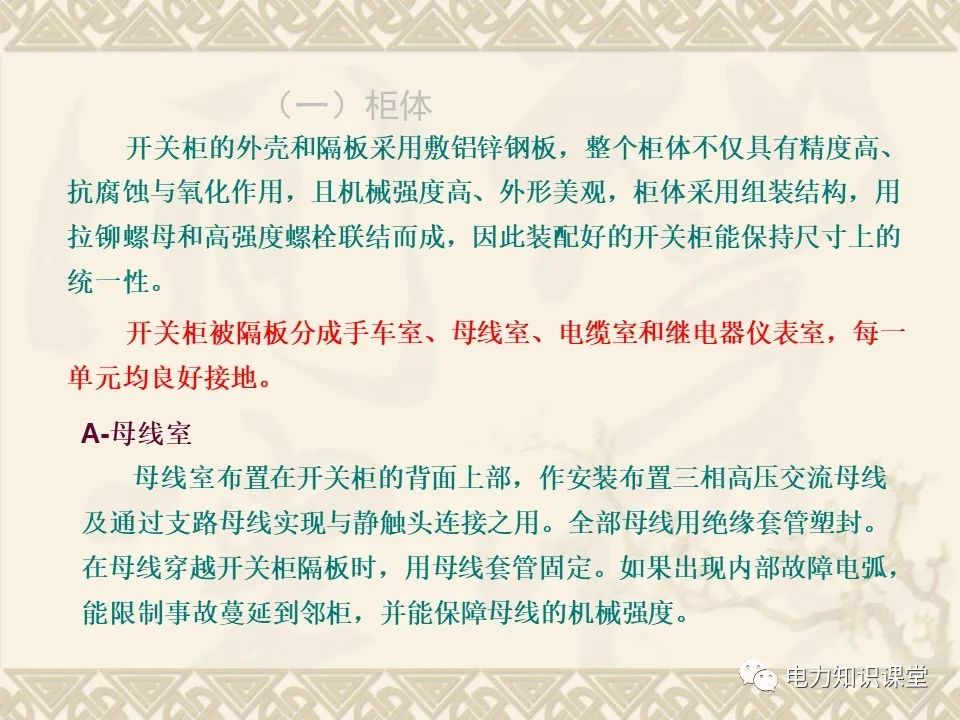 （一）柜体

开关柜的外壳和隔板采用敷铝锌钢板，整个柜体不仅具有精度高、抗腐蚀与氧化作用，且机械强度高、外形美观，柜体采用组装结构，用拉铆螺母和高强度螺栓联结而成，因此装配好的开关柜能保持尺寸上的统一性。

开关柜被隔板分成手车室、母线室、电缆室和继电器仪表室，每一单元均良好接地。

A-母线室

母线室布置在开关柜的背面上部，作安装布置三相高压交流母线及通过支路母线实现与静触头连接之用。全部母线用绝缘套管塑封。在母线穿越开关柜隔板时，用母线套管固定。如果出现内部故障电弧，能限制事故蔓延到邻柜，并能保障母线的机械强度。

电力知识课堂